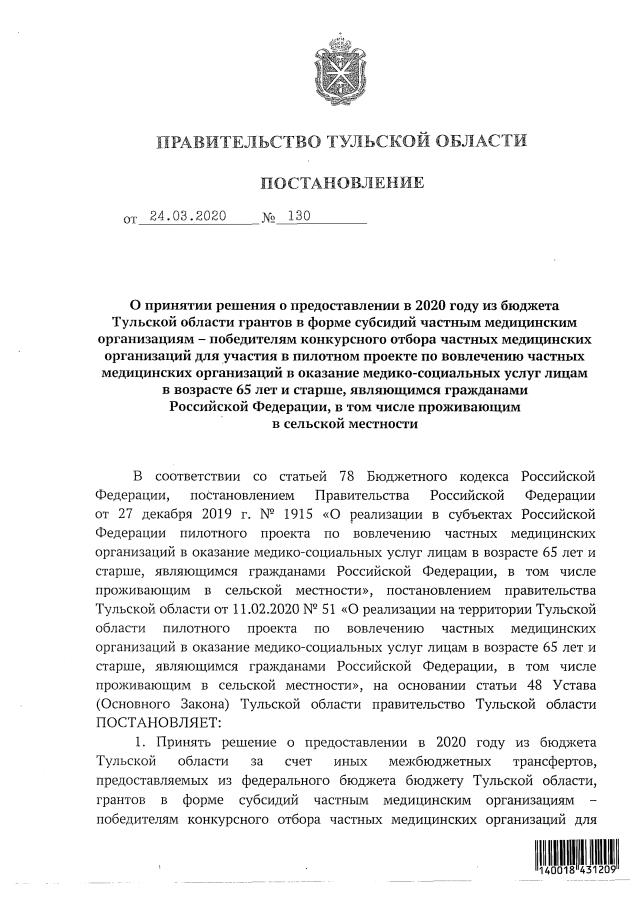 ПРАВИТЕЛЬСТВО ТУЛЬСКОЙ ОБЛАСТИ

ПОСТАНОВЛЕНИЕ

от 24.03.2020 № 130

О принятии решения о предоставлении в 2020 году из бюджета Тульской области грантов в форме субсидий частным медицинским организациям – победителям конкурсного отбора частных медицинских организаций для участия в пилотном проекте по вовлечению частных медицинских организаций в оказание медико-социальных услуг лицам в возрасте 65 лет и старше, являющимся гражданами Российской Федерации, в том числе проживающим в сельской местности

В соответствии со статьей 78 Бюджетного кодекса Российской Федерации, постановлением Правительства Российской Федерации от 27 декабря 2019 г. № 1915 «О реализации в субъектах Российской Федерации пилотного проекта по вовлечению частных медицинских организаций в оказание медико-социальных услуг лицам в возрасте 65 лет и старше, являющимся гражданами Российской Федерации, в том числе проживающим в сельской местности», постановлением правительства Тульской области от 11.02.2020 № 51 «О реализации на территории Тульской области пилотного проекта по вовлечению частных медицинских организаций в оказание медико-социальных услуг лицам в возрасте 65 лет и старше, являющимся гражданами Российской Федерации, в том числе проживающим в сельской местности», на основании статьи 48 Устава (Основного Закона) Тульской области правительство Тульской области ПОСТАНОВЛЯЕТ:

1. Принять решение о предоставлении в 2020 году из бюджета Тульской области за счет иных межбюджетных трансфертов, предоставляемых из федерального бюджета бюджету Тульской области, грантов в форме субсидий частным медицинским организациям – победителям конкурсного отбора частных медицинских организаций для

140018 431209